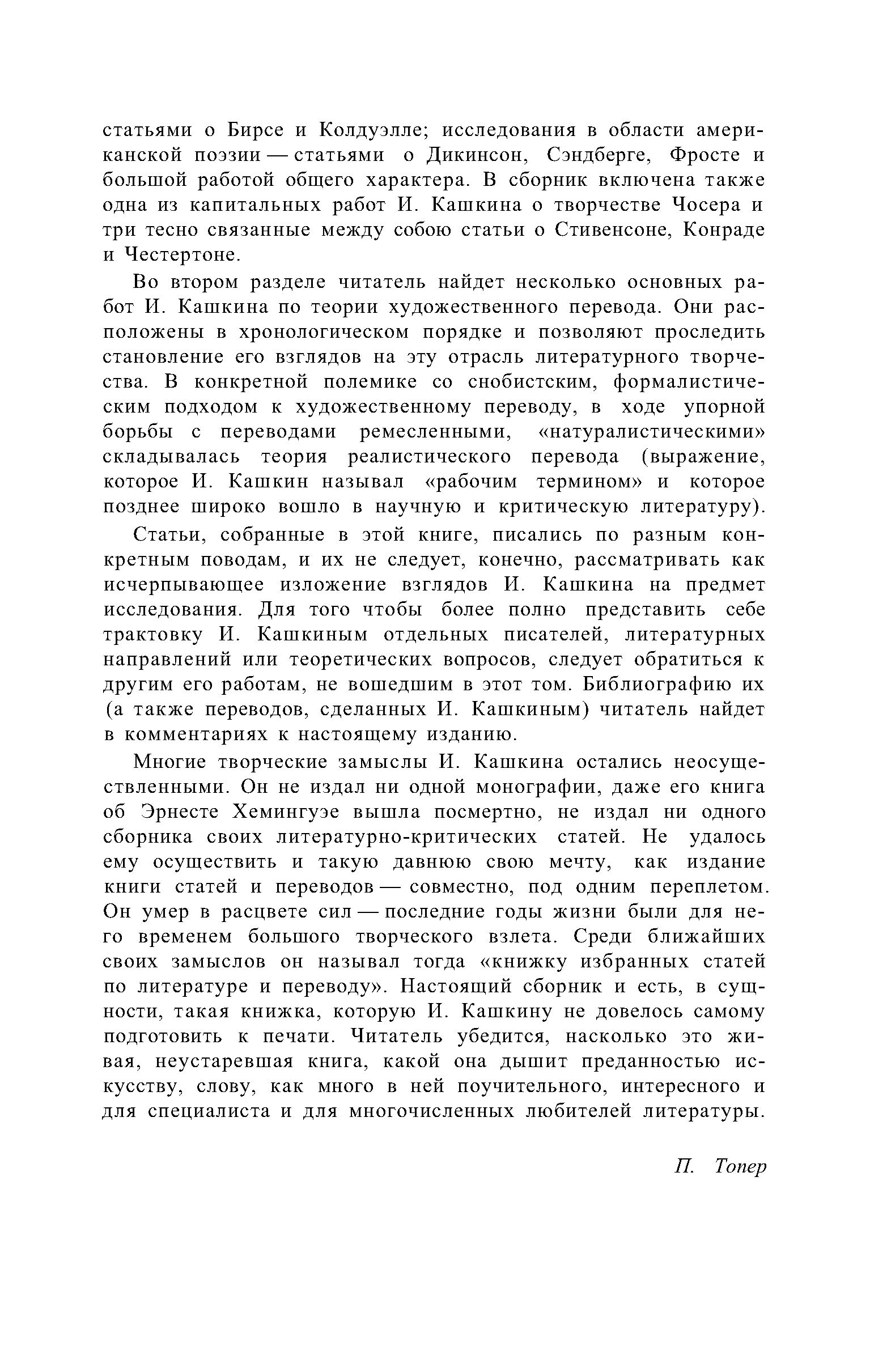 статьями о Бирсе и Колдуэлле; исследования в области американской поэзии — статьями о Дикинсон, Сэндберге, Фросте и большой работой общего характера. В сборник включена также одна из капитальных работ И. Кашкина о творчестве Чосера и три тесно связанные между собою статьи о Стивенсоне, Конраде и Честертоне.

Во втором разделе читатель найдет несколько основных работ И. Кашкина по теории художественного перевода. Они расположены в хронологическом порядке и позволяют проследить становление его взглядов на эту отрасль литературного творчества. В конкретной полемике со снобистским, формалистическим подходом к художественному переводу, в ходе упорной борьбы с переводами ремесленными, «натуралистическими» складывалась теория реалистического перевода (выражение, которое И. Кашкин называл «рабочим термином» и которое позднее широко вошло в научную и критическую литературу).

Статьи, собранные в этой книге, писались по разным конкретным поводам, и их не следует, конечно, рассматривать как исчерпывающее изложение взглядов И. Кашкина на предмет исследования. Для того чтобы более полно представить себе трактовку И. Кашкиным отдельных писателей, литературных направлений или теоретических вопросов, следует обратиться к другим его работам, не вошедшим в этот том. Библиографию их (а также переводов, сделанных И. Кашкиным) читатель найдет в комментариях к настоящему изданию.

Многие творческие замыслы И. Кашкина остались неосуществленными. Он не издал ни одной монографии, даже его книга об Эрнесте Хемингуэе вышла посмертно, не издал ни одного сборника своих литературно-критических статей. Не удалось ему осуществить и такую давнюю свою мечту, как издание книги статей и переводов — совместно, под одним переплетом. Он умер в расцвете сил — последние годы жизни были для него временем большого творческого взлета. Среди ближайших своих замыслов он называл тогда «книжку избранных статей по литературе и переводу». Настоящий сборник и есть, в сущности, такая книжка, которую И. Кашкину не довелось самому подготовить к печати. Читатель убедится, насколько это живая, неустаревшая книга, какой она дышит преданностью искусству, слову, как много в ней поучительного, интересного и для специалиста и для многочисленных любителей литературы.

П. Топер